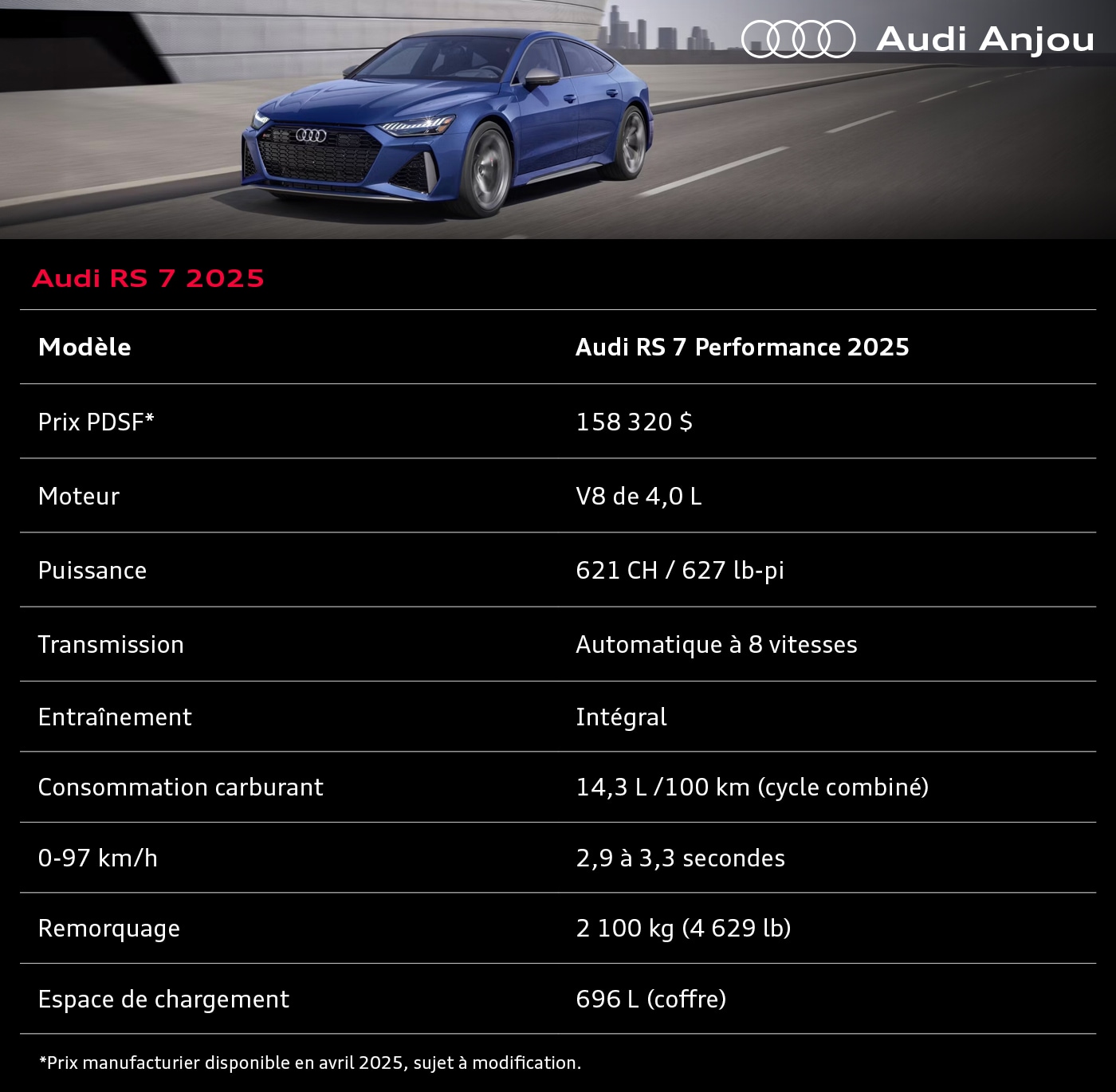 Audi Anjou

Audi RS 7 2025

| Modèle | Audi RS 7 Performance 2025 |
|---|---|
| Prix PDSF* | 158 320 $ |
| Moteur | V8 de 4,0 L |
| Puissance | 621 CH / 627 lb-pi |
| Transmission | Automatique à 8 vitesses |
| Entraînement | Intégral |
| Consommation carburant | 14,3 L /100 km (cycle combiné) |
| 0-97 km/h | 2,9 à 3,3 secondes |
| Remorquage | 2 100 kg (4 629 lb) |
| Espace de chargement | 696 L (coffre) |

*Prix manufacturier disponible en avril 2025, sujet à modification.